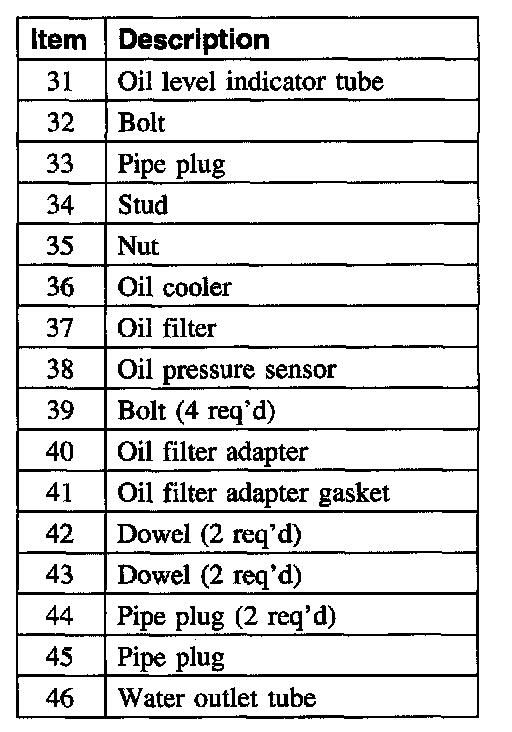 | Item | Description |
|---|---|
| 31 | Oil level indicator tube |
| 32 | Bolt |
| 33 | Pipe plug |
| 34 | Stud |
| 35 | Nut |
| 36 | Oil cooler |
| 37 | Oil filter |
| 38 | Oil pressure sensor |
| 39 | Bolt (4 req'd) |
| 40 | Oil filter adapter |
| 41 | Oil filter adapter gasket |
| 42 | Dowel (2 req'd) |
| 43 | Dowel (2 req'd) |
| 44 | Pipe plug (2 req'd) |
| 45 | Pipe plug |
| 46 | Water outlet tube |